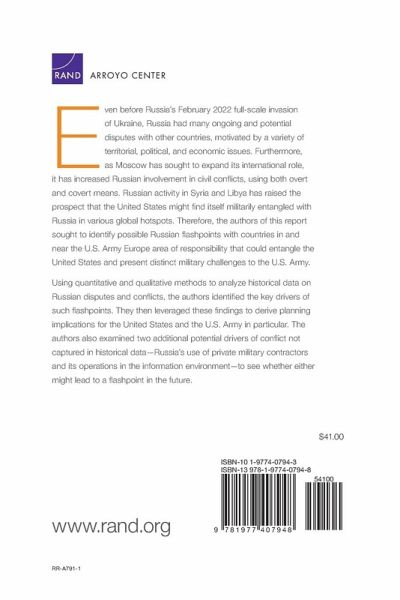 RAND ARROYO CENTER

Even before Russia's February 2022 full-scale invasion of Ukraine, Russia had many ongoing and potential disputes with other countries, motivated by a variety of territorial, political, and economic issues. Furthermore, as Moscow has sought to expand its international role, it has increased Russian involvement in civil conflicts, using both overt and covert means. Russian activity in Syria and Libya has raised the prospect that the United States might find itself militarily entangled with Russia in various global hotspots. Therefore, the authors of this report sought to identify possible Russian flashpoints with countries in and near the U.S. Army Europe area of responsibility that could entangle the United States and present distinct military challenges to the U.S. Army.

Using quantitative and qualitative methods to analyze historical data on Russian disputes and conflicts, the authors identified the key drivers of such flashpoints. They then leveraged these findings to derive planning implications for the United States and the U.S. Army in particular. The authors also examined two additional potential drivers of conflict not captured in historical data—Russia's use of private military contractors and its operations in the information environment—to see whether either might lead to a flashpoint in the future.

$41.00

ISBN-10 1-9774-0794-3
ISBN-13 978-1-9774-0794-8

54100

9 781977 407948

www.rand.org

RR-A791-1